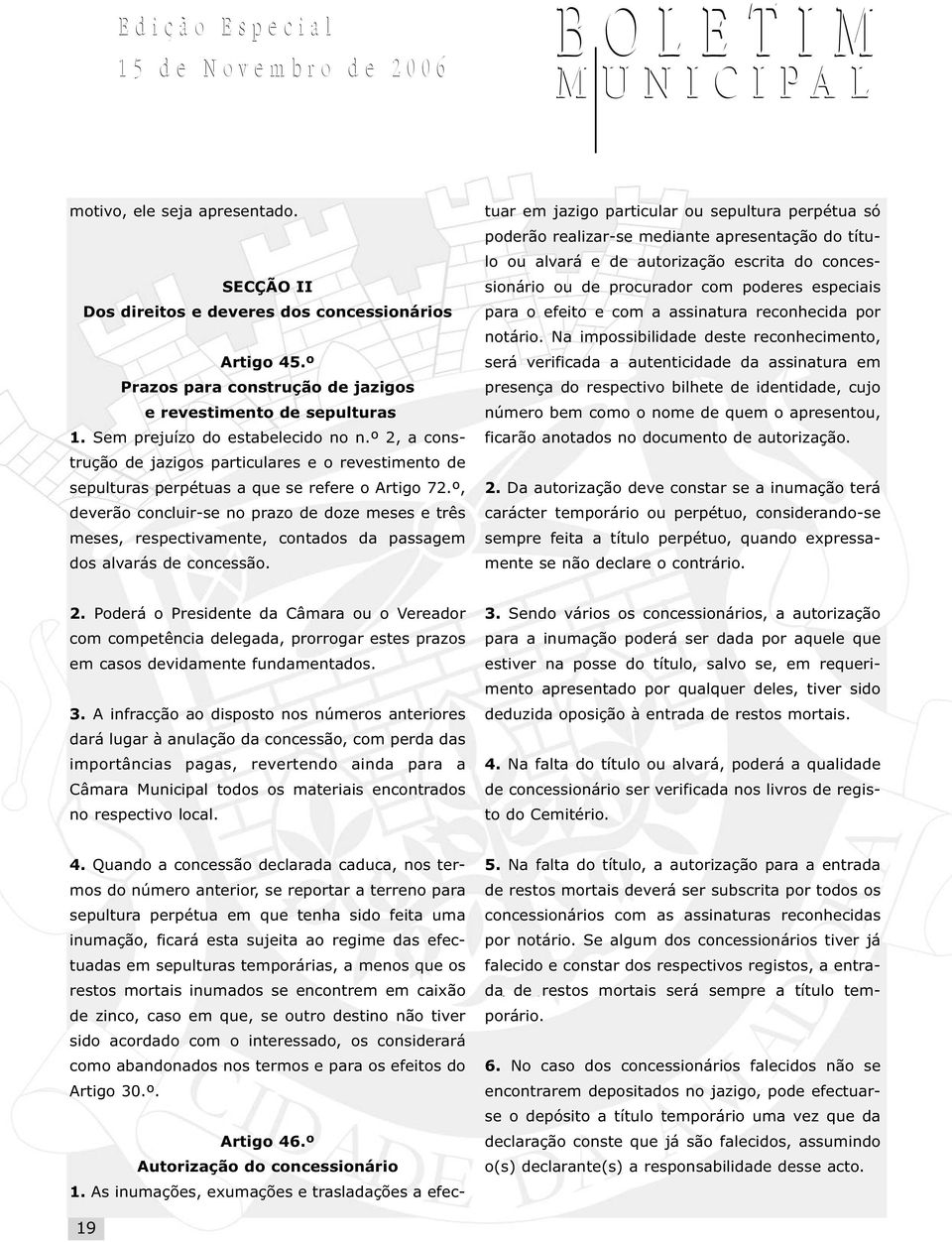 Edição Especial
15 de Novembro de 2006

BOLETIM
MUNICIPAL

motivo, ele seja apresentado.

SECÇÃO II
Dos direitos e deveres dos concessionários

Artigo 45.º
Prazos para construção de jazigos e revestimento de sepulturas
1. Sem prejuízo do estabelecido no n.º 2, a construção de jazigos particulares e o revestimento de sepulturas perpétuas a que se refere o Artigo 72.º, deverão concluir-se no prazo de doze meses e três meses, respectivamente, contados da passagem dos alvarás de concessão.

2. Poderá o Presidente da Câmara ou o Vereador com competência delegada, prorrogar estes prazos em casos devidamente fundamentados.

3. A infracção ao disposto nos números anteriores dará lugar à anulação da concessão, com perda das importâncias pagas, revertendo ainda para a Câmara Municipal todos os materiais encontrados no respectivo local.

4. Quando a concessão declarada caduca, nos termos do número anterior, se reportar a terreno para sepultura perpétua em que tenha sido feita uma inumação, ficará esta sujeita ao regime das efectuadas em sepulturas temporárias, a menos que os restos mortais inumados se encontrem em caixão de zinco, caso em que, se outro destino não tiver sido acordado com o interessado, os considerará como abandonados nos termos e para os efeitos do Artigo 30.º.

Artigo 46.º
Autorização do concessionário
1. As inumações, exumações e trasladações a efectuar em jazigo particular ou sepultura perpétua só poderão realizar-se mediante apresentação do título ou alvará e de autorização escrita do concessionário ou de procurador com poderes especiais para o efeito e com a assinatura reconhecida por notário. Na impossibilidade deste reconhecimento, será verificada a autenticidade da assinatura em presença do respectivo bilhete de identidade, cujo número bem como o nome de quem o apresentou, ficarão anotados no documento de autorização.

2. Da autorização deve constar se a inumação terá carácter temporário ou perpétuo, considerando-se sempre feita a título perpétuo, quando expressamente se não declare o contrário.

3. Sendo vários os concessionários, a autorização para a inumação poderá ser dada por aquele que estiver na posse do título, salvo se, em requerimento apresentado por qualquer deles, tiver sido deduzida oposição à entrada de restos mortais.

4. Na falta do título ou alvará, poderá a qualidade de concessionário ser verificada nos livros de registo do Cemitério.

5. Na falta do título, a autorização para a entrada de restos mortais deverá ser subscrita por todos os concessionários com as assinaturas reconhecidas por notário. Se algum dos concessionários tiver já falecido e constar dos respectivos registos, a entrada de restos mortais será sempre a título temporário.

6. No caso dos concessionários falecidos não se encontrarem depositados no jazigo, pode efectuar-se o depósito a título temporário uma vez que da declaração conste que já são falecidos, assumindo o(s) declarante(s) a responsabilidade desse acto.

19